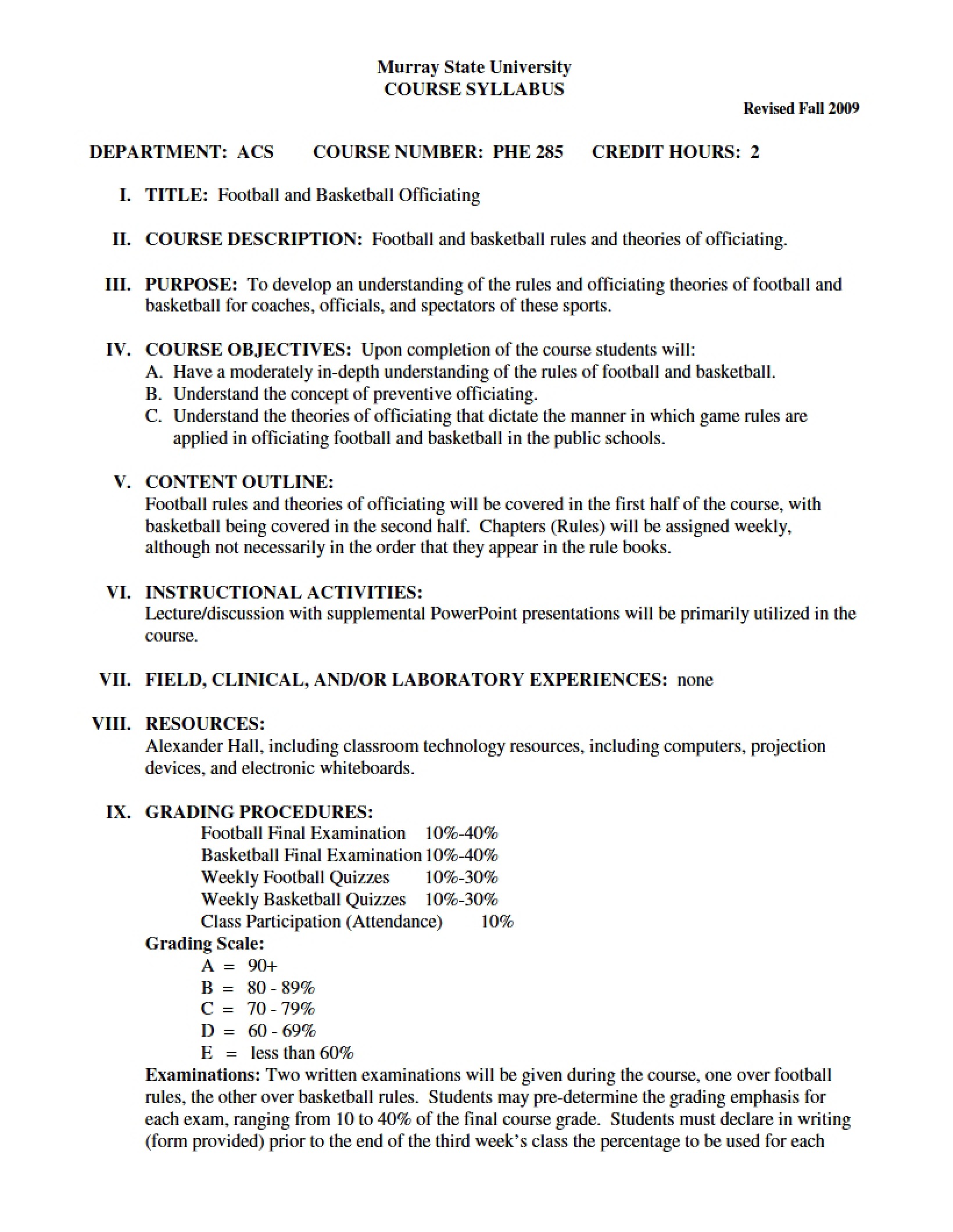 Murray State University
COURSE SYLLABUS

Revised Fall 2009

DEPARTMENT: ACS COURSE NUMBER: PHE 285 CREDIT HOURS: 2

I. TITLE: Football and Basketball Officiating

II. COURSE DESCRIPTION: Football and basketball rules and theories of officiating.

III. PURPOSE: To develop an understanding of the rules and officiating theories of football and basketball for coaches, officials, and spectators of these sports.

IV. COURSE OBJECTIVES: Upon completion of the course students will:
A. Have a moderately in-depth understanding of the rules of football and basketball.
B. Understand the concept of preventive officiating.
C. Understand the theories of officiating that dictate the manner in which game rules are applied in officiating football and basketball in the public schools.

V. CONTENT OUTLINE:
Football rules and theories of officiating will be covered in the first half of the course, with basketball being covered in the second half. Chapters (Rules) will be assigned weekly, although not necessarily in the order that they appear in the rule books.

VI. INSTRUCTIONAL ACTIVITIES:
Lecture/discussion with supplemental PowerPoint presentations will be primarily utilized in the course.

VII. FIELD, CLINICAL, AND/OR LABORATORY EXPERIENCES: none

VIII. RESOURCES:
Alexander Hall, including classroom technology resources, including computers, projection devices, and electronic whiteboards.

IX. GRADING PROCEDURES:
Football Final Examination 10%-40%
Basketball Final Examination 10%-40%
Weekly Football Quizzes 10%-30%
Weekly Basketball Quizzes 10%-30%
Class Participation (Attendance) 10%
Grading Scale:
A = 90+
B = 80 - 89%
C = 70 - 79%
D = 60 - 69%
E = less than 60%
Examinations: Two written examinations will be given during the course, one over football rules, the other over basketball rules. Students may pre-determine the grading emphasis for each exam, ranging from 10 to 40% of the final course grade. Students must declare in writing (form provided) prior to the end of the third week's class the percentage to be used for each